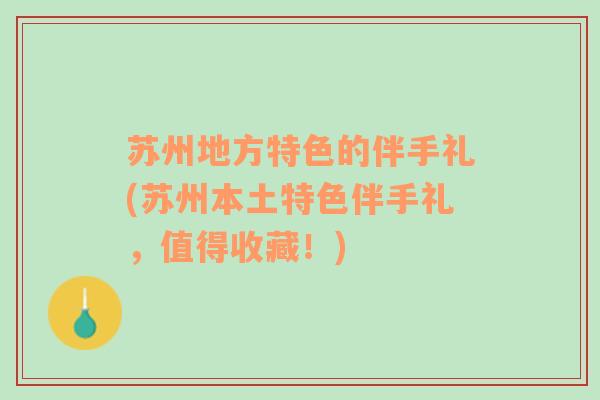 苏州地方特色的伴手礼(苏州本土特色伴手礼，值得收藏！)